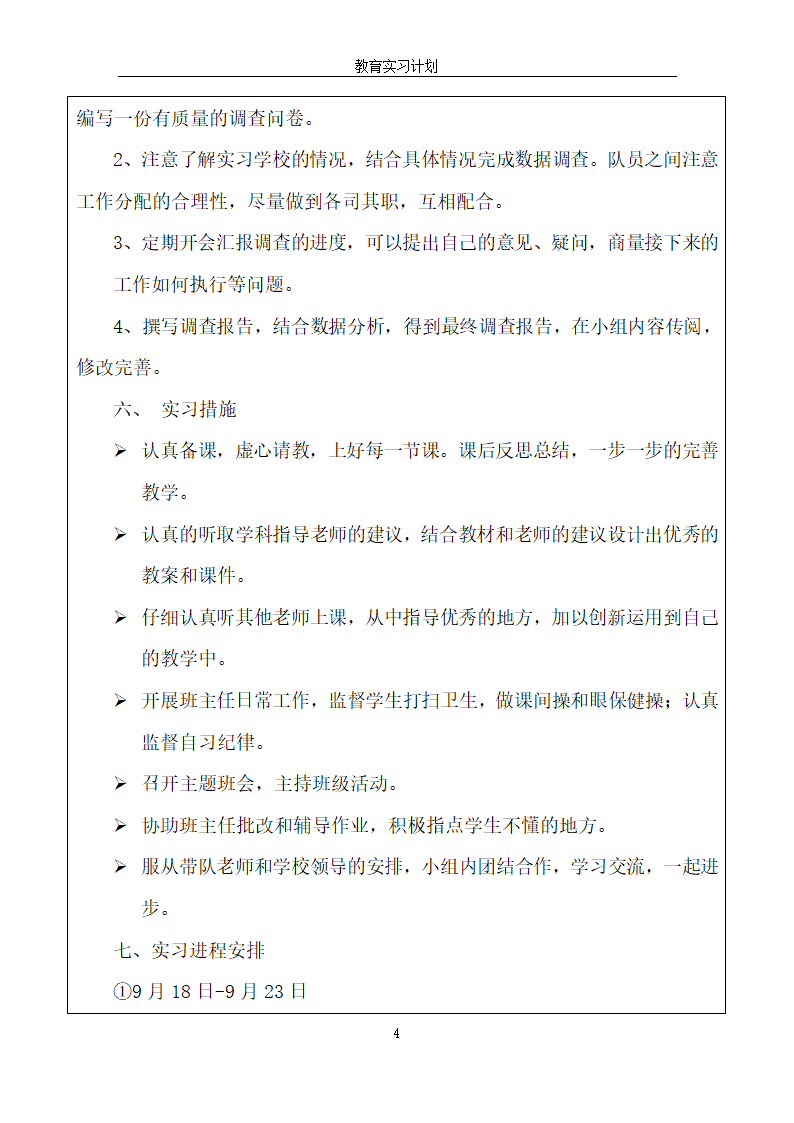 教育实习计划

编写一份有质量的调查问卷。

2、注意了解实习学校的情况，结合具体情况完成数据调查。队员之间注意工作分配的合理性，尽量做到各司其职，互相配合。

3、定期开会汇报调查的进度，可以提出自己的意见、疑问，商量接下来的工作如何执行等问题。

4、撰写调查报告，结合数据分析，得到最终调查报告，在小组内容传阅，修改完善。

六、 实习措施

➢ 认真备课，虚心请教，上好每一节课。课后反思总结，一步一步的完善教学。

➢ 认真的听取学科指导老师的建议，结合教材和老师的建议设计出优秀的教案和课件。

➢ 仔细认真听其他老师上课，从中指导优秀的地方，加以创新运用到自己的教学中。

➢ 开展班主任日常工作，监督学生打扫卫生，做课间操和眼保健操；认真监督自习纪律。

➢ 召开主题班会，主持班级活动。

➢ 协助班主任批改和辅导作业，积极指点学生不懂的地方。

➢ 服从带队老师和学校领导的安排，小组内团结合作，学习交流，一起进步。

七、实习进程安排

①9 月 18 日-9 月 23 日

4